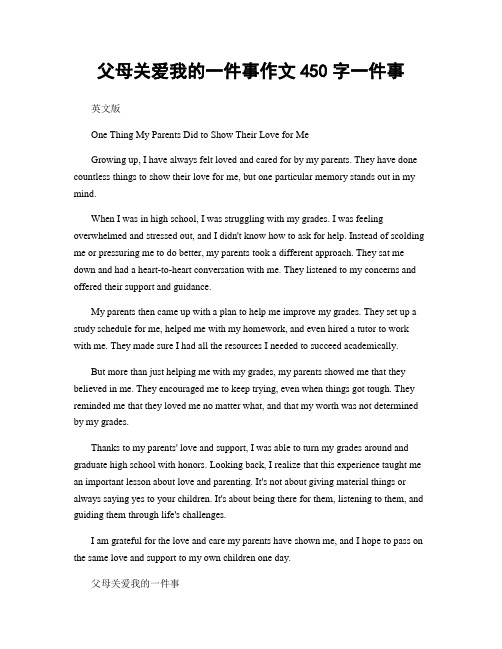 父母关爱我的一件事作文 450 字一件事

英文版

One Thing My Parents Did to Show Their Love for Me

Growing up, I have always felt loved and cared for by my parents. They have done countless things to show their love for me, but one particular memory stands out in my mind.

When I was in high school, I was struggling with my grades. I was feeling overwhelmed and stressed out, and I didn't know how to ask for help. Instead of scolding me or pressuring me to do better, my parents took a different approach. They sat me down and had a heart-to-heart conversation with me. They listened to my concerns and offered their support and guidance.

My parents then came up with a plan to help me improve my grades. They set up a study schedule for me, helped me with my homework, and even hired a tutor to work with me. They made sure I had all the resources I needed to succeed academically.

But more than just helping me with my grades, my parents showed me that they believed in me. They encouraged me to keep trying, even when things got tough. They reminded me that they loved me no matter what, and that my worth was not determined by my grades.

Thanks to my parents' love and support, I was able to turn my grades around and graduate high school with honors. Looking back, I realize that this experience taught me an important lesson about love and parenting. It's not about giving material things or always saying yes to your children. It's about being there for them, listening to them, and guiding them through life's challenges.

I am grateful for the love and care my parents have shown me, and I hope to pass on the same love and support to my own children one day.

父母关爱我的一件事